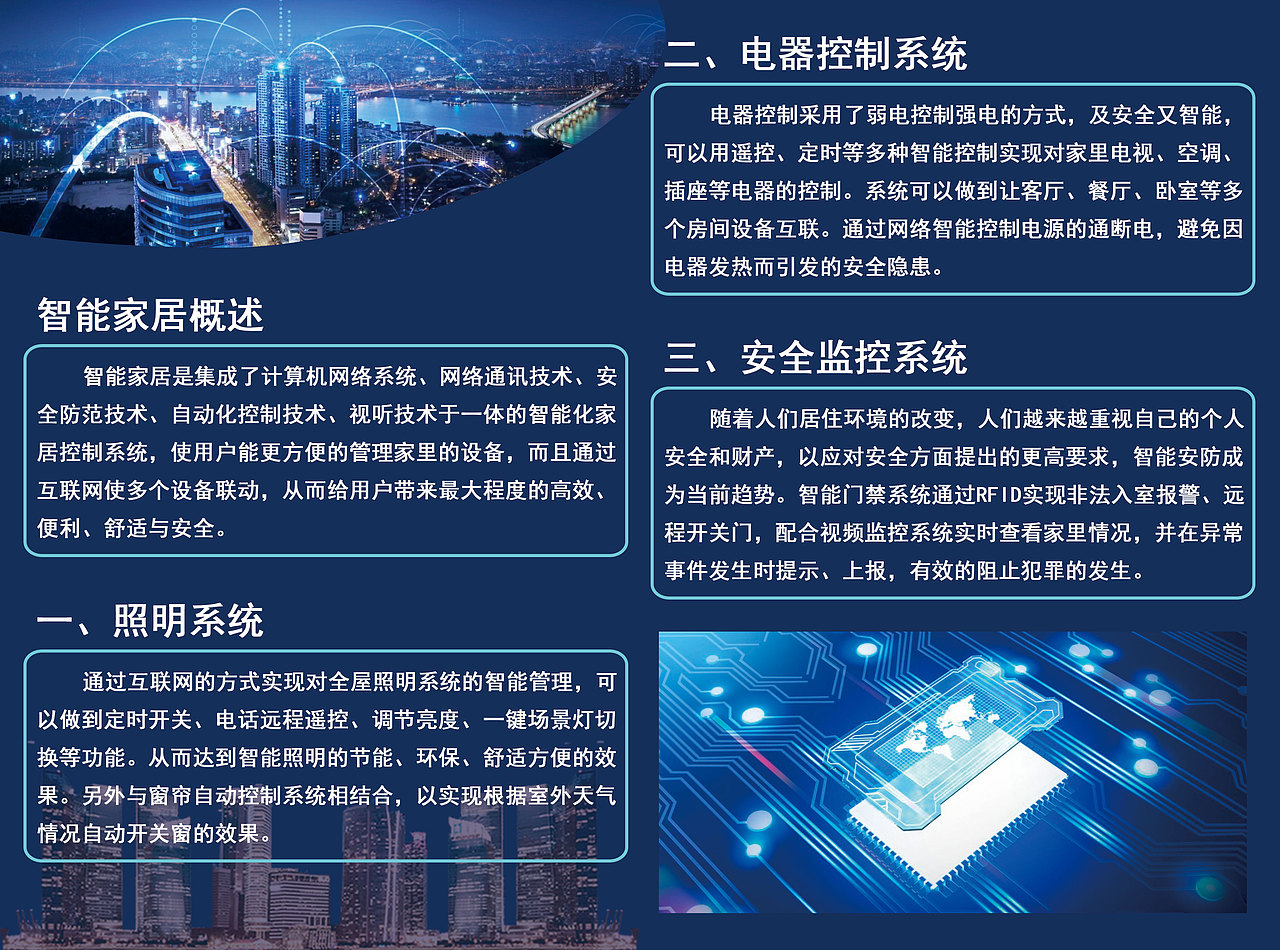 智能家居概述

智能家居是集成了计算机网络系统、网络通讯技术、安全防范技术、自动化控制技术、视听技术于一体的智能化家居控制系统，使用户能更方便的管理家里的设备，而且通过互联网使多个设备联动，从而给用户带来最大程度的高效、便利、舒适与安全。

一、照明系统

通过互联网的方式实现对全屋照明系统的智能管理，可以做到定时开关、电话远程遥控、调节亮度、一键场景灯切换等功能。从而达到智能照明的节能、环保、舒适方便的效果。另外与窗帘自动控制系统相结合，以实现根据室外天气情况自动开关窗的效果。

二、电器控制系统

电器控制采用了弱电控制强电的方式，及安全又智能，可以用遥控、定时等多种智能控制实现对家里电视、空调、插座等电器的控制。系统可以做到让客厅、餐厅、卧室等多个房间设备互联。通过网络智能控制电源的通断电，避免因电器发热而引发的安全隐患。

三、安全监控系统

随着人们居住环境的改变，人们越来越重视自己的个人安全和财产，以应对安全方面提出的更高要求，智能安防成为当前趋势。智能门禁系统通过RFID实现非法入室报警、远程开关门，配合视频监控系统实时查看家里情况，并在异常事件发生时提示、上报，有效的阻止犯罪的发生。